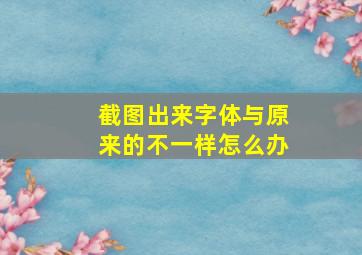 截图出来字体与原来的不一样怎么办